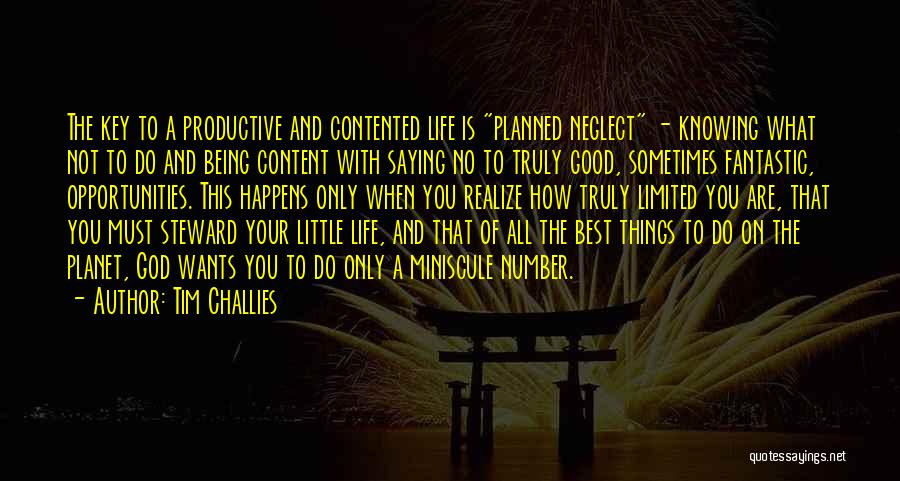 The key to a productive and contented life is "planned neglect" - knowing what not to do and being content with saying no to truly good, sometimes fantastic, opportunities. This happens only when you realize how truly limited you are, that you must steward your little life, and that of all the best things to do on the planet, God wants you to do only a miniscule number.

- Author: Tim Challies

quotessayings.net